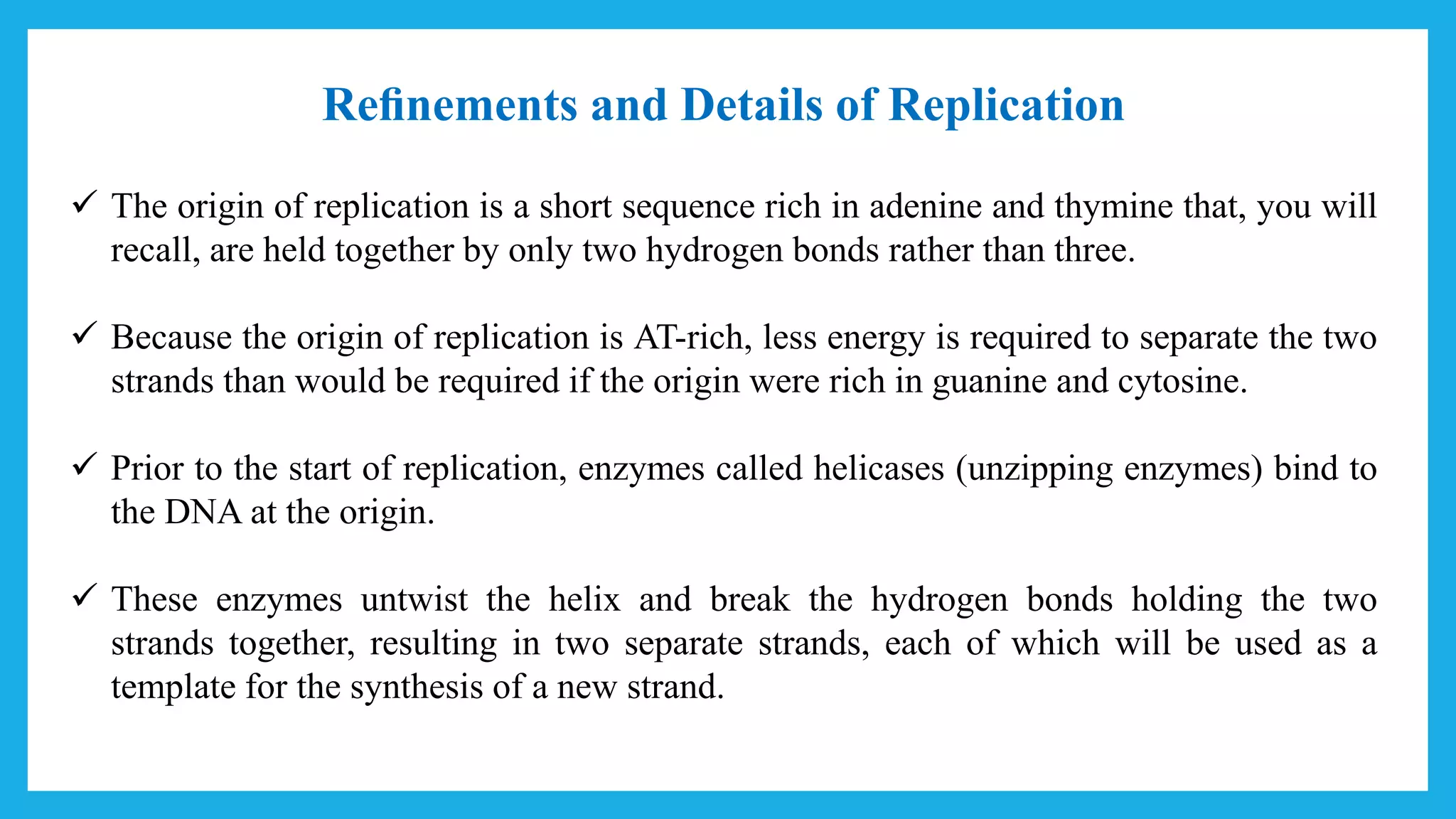 Refinements and Details of Replication

✓ The origin of replication is a short sequence rich in adenine and thymine that, you will recall, are held together by only two hydrogen bonds rather than three.

✓ Because the origin of replication is AT-rich, less energy is required to separate the two strands than would be required if the origin were rich in guanine and cytosine.

✓ Prior to the start of replication, enzymes called helicases (unzipping enzymes) bind to the DNA at the origin.

✓ These enzymes untwist the helix and break the hydrogen bonds holding the two strands together, resulting in two separate strands, each of which will be used as a template for the synthesis of a new strand.